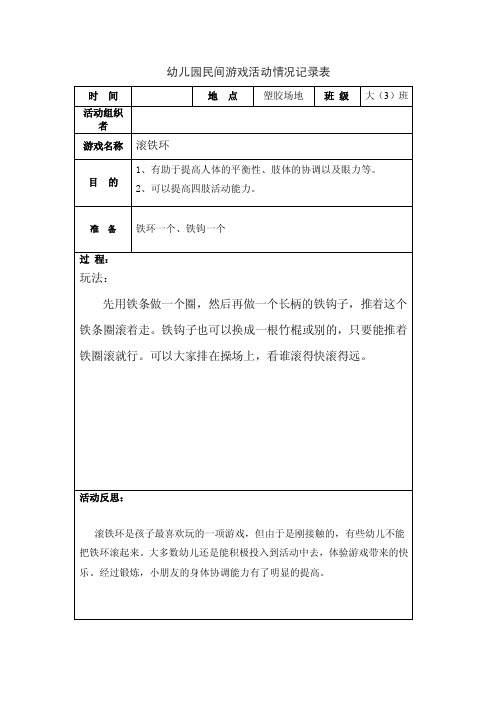 幼儿园民间游戏活动情况记录表

| 时　间 |  | 地　点 | 塑胶场地 | 班 级 | 大（3）班 |
|---|---|---|---|---|---|
| 活动组织者 |  |  |  |  |  |
| 游戏名称 | 滚铁环 |  |  |  |  |
| 目　的 | 1、有助于提高人体的平衡性、肢体的协调以及眼力等。 2、可以提高四肢活动能力。 |  |  |  |  |
| 准　备 | 铁环一个、铁钩一个 |  |  |  |  |

过 程：
玩法：

先用铁条做一个圈，然后再做一个长柄的铁钩子，推着这个铁条圈滚着走。铁钩子也可以换成一根竹棍或别的，只要能推着铁圈滚就行。可以大家排在操场上，看谁滚得快滚得远。

活动反思：

滚铁环是孩子最喜欢玩的一项游戏，但由于是刚接触的，有些幼儿不能把铁环滚起来。大多数幼儿还是能积极投入到活动中去，体验游戏带来的快乐，经过锻炼，小朋友的身体协调能力有了明显的提高。